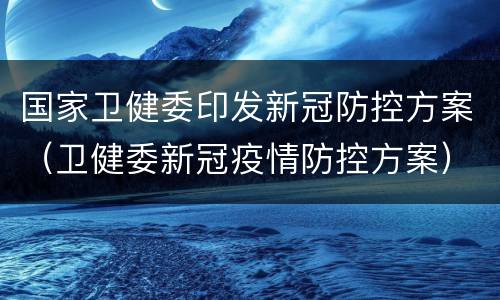 国家卫健委印发新冠防控方案（卫健委新冠疫情防控方案）